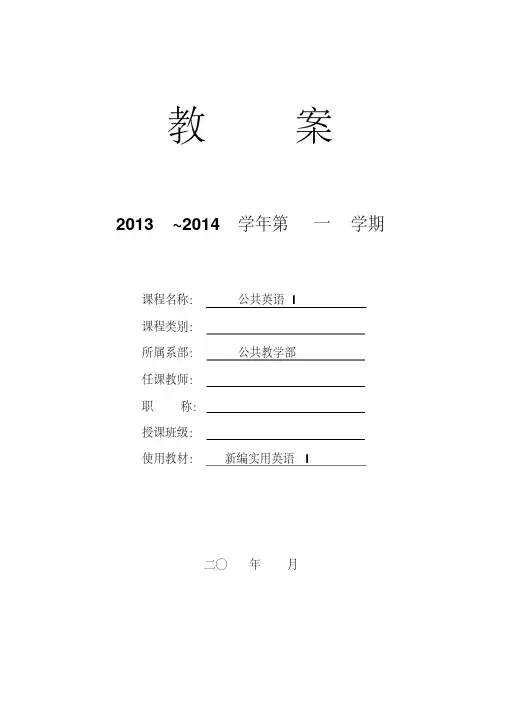 教　案

2013 ~2014 学年第 一 学期

课程名称: 公共英语 I

课程类别:

所属系部: 公共教学部

任课教师:

职　称:

授课班级:

使用教材: 新编实用英语 I

二〇　年　月